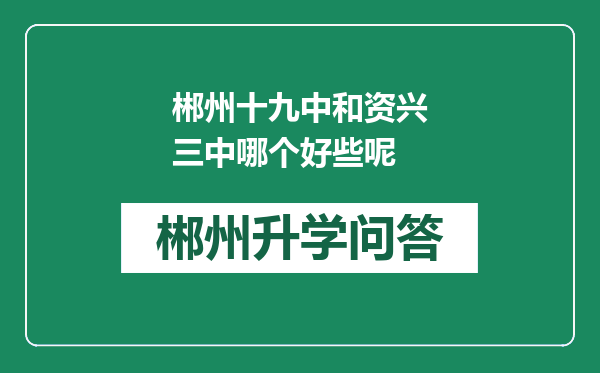 郴州十九中和资兴三中哪个好些呢

郴州升学问答